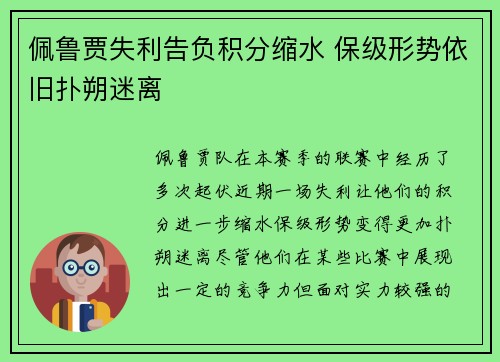 佩鲁贾失利告负积分缩水 保级形势依旧扑朔迷离

佩鲁贾队在本赛季的联赛中经历了多次起伏近期一场失利让他们的积分进一步缩水保级形势变得更加扑朔迷离尽管他们在某些比赛中展现出一定的竞争力但面对实力较强的